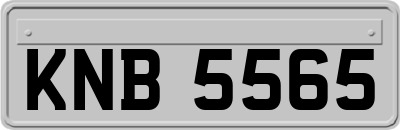 KNB 5565